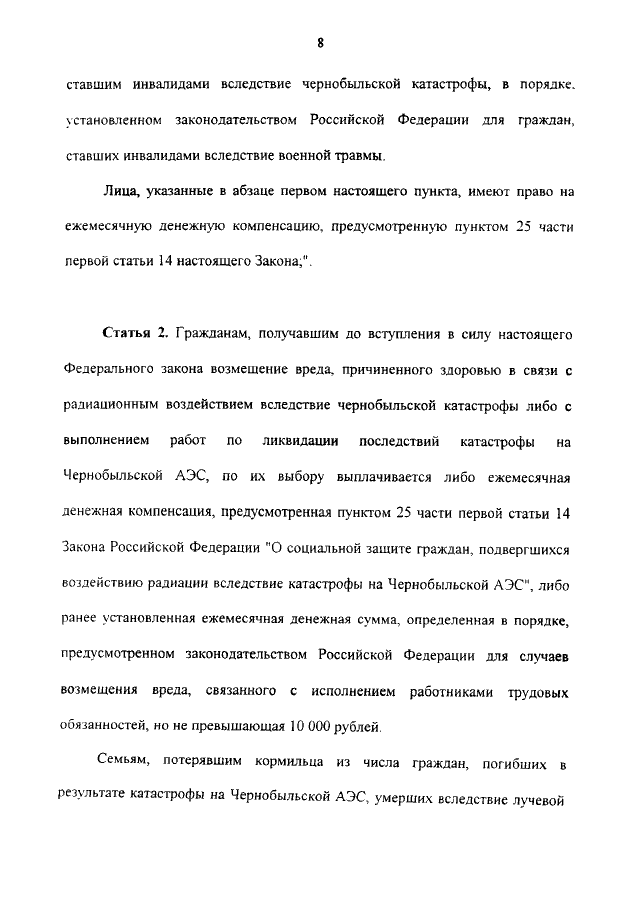 8

ставшим инвалидами вследствие чернобыльской катастрофы, в порядке, установленном законодательством Российской Федерации для граждан, ставших инвалидами вследствие военной травмы.

Лица, указанные в абзаце первом настоящего пункта, имеют право на ежемесячную денежную компенсацию, предусмотренную пунктом 25 части первой статьи 14 настоящего Закона;".

Статья 2. Гражданам, получавшим до вступления в силу настоящего Федерального закона возмещение вреда, причиненного здоровью в связи с радиационным воздействием вследствие чернобыльской катастрофы либо с выполнением работ по ликвидации последствий катастрофы на Чернобыльской АЭС, по их выбору выплачивается либо ежемесячная денежная компенсация, предусмотренная пунктом 25 части первой статьи 14 Закона Российской Федерации "О социальной защите граждан, подвергшихся воздействию радиации вследствие катастрофы на Чернобыльской АЭС", либо ранее установленная ежемесячная денежная сумма, определенная в порядке, предусмотренном законодательством Российской Федерации для случаев возмещения вреда, связанного с исполнением работниками трудовых обязанностей, но не превышающая 10 000 рублей.

Семьям, потерявшим кормильца из числа граждан, погибших в результате катастрофы на Чернобыльской АЭС, умерших вследствие лучевой